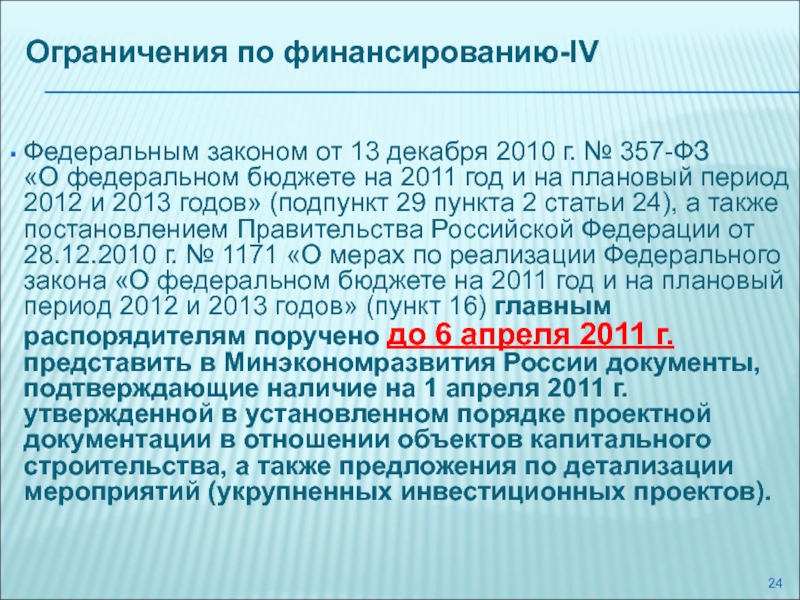 Ограничения по финансированию-IV

Федеральным законом от 13 декабря 2010 г. № 357-ФЗ «О федеральном бюджете на 2011 год и на плановый период 2012 и 2013 годов» (подпункт 29 пункта 2 статьи 24), а также постановлением Правительства Российской Федерации от 28.12.2010 г. № 1171 «О мерах по реализации Федерального закона «О федеральном бюджете на 2011 год и на плановый период 2012 и 2013 годов» (пункт 16) главным распорядителям поручено до 6 апреля 2011 г. представить в Минэкономразвития России документы, подтверждающие наличие на 1 апреля 2011 г. утвержденной в установленном порядке проектной документации в отношении объектов капитального строительства, а также предложения по детализации мероприятий (укрупненных инвестиционных проектов).

24